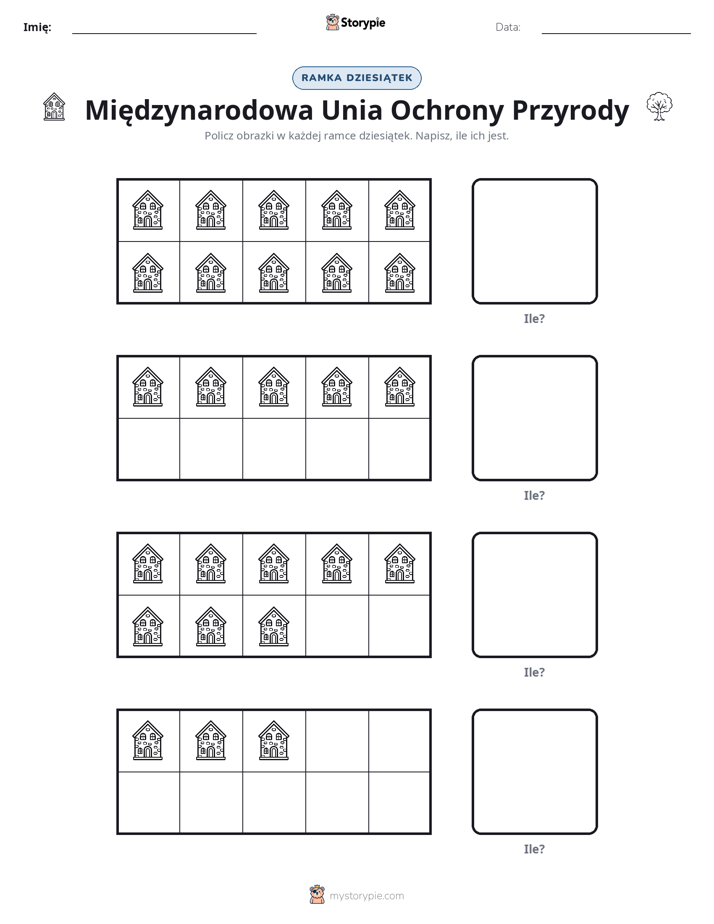 Imię: ____ Storypie Data: ____

RAMKA DZIESIĄTEK

Międzynarodowa Unia Ochrony Przyrody

Policz obrazki w każdej ramce dziesiątek. Napisz, ile ich jest.

Ile?

Ile?

Ile?

Ile?

mystorypie.com